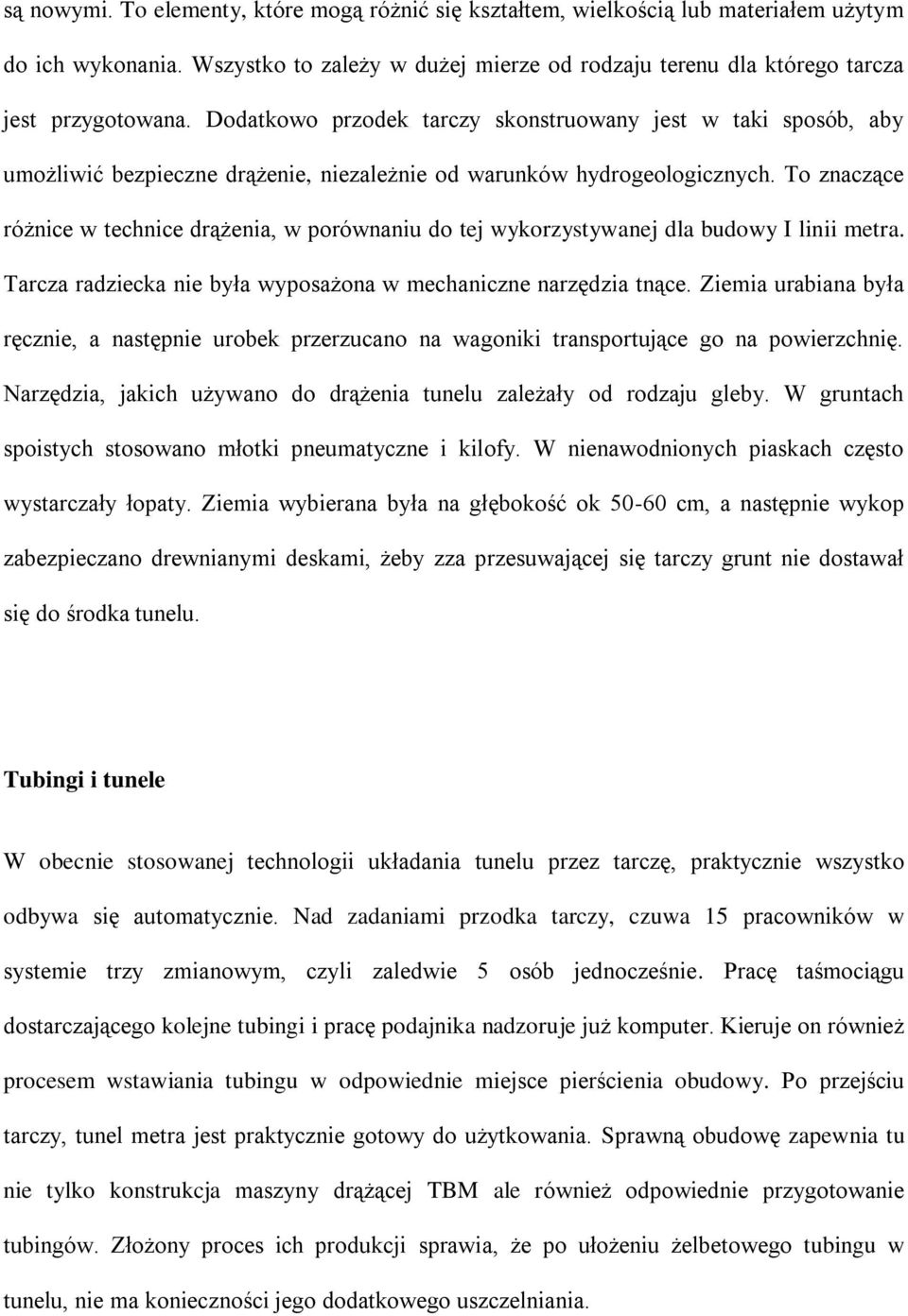 są nowymi. To elementy, które mogą różnić się kształtem, wielkością lub materiałem użytym do ich wykonania. Wszystko to zależy w dużej mierze od rodzaju terenu dla którego tarcza jest przygotowana. Dodatkowo przodek tarczy skonstruowany jest w taki sposób, aby umożliwić bezpieczne drążenie, niezależnie od warunków hydrogeologicznych. To znaczące różnice w technice drążenia, w porównaniu do tej wykorzystywanej dla budowy I linii metra. Tarcza radziecka nie była wyposażona w mechaniczne narzędzia tnące. Ziemia urabiana była ręcznie, a następnie urobek przerzucano na wagoniki transportujące go na powierzchnię. Narzędzia, jakich używano do drążenia tunelu zależały od rodzaju gleby. W gruntach spoistych stosowano młotki pneumatyczne i kilofy. W nienawodnionych piaskach często wystarczały łopaty. Ziemia wybierana była na głębokość ok 50-60 cm, a następnie wykop zabezpieczano drewnianymi deskami, żeby zza przesuwającej się tarczy grunt nie dostawał się do środka tunelu.

Tubingi i tunele

W obecnie stosowanej technologii układania tunelu przez tarczę, praktycznie wszystko odbywa się automatycznie. Nad zadaniami przodka tarczy, czuwa 15 pracowników w systemie trzy zmianowym, czyli zaledwie 5 osób jednocześnie. Pracę taśmociągu dostarczającego kolejne tubingi i pracę podajnika nadzoruje już komputer. Kieruje on również procesem wstawiania tubingu w odpowiednie miejsce pierścienia obudowy. Po przejściu tarczy, tunel metra jest praktycznie gotowy do użytkowania. Sprawną obudowę zapewnia tu nie tylko konstrukcja maszyny drążącej TBM ale również odpowiednie przygotowanie tubingów. Złożony proces ich produkcji sprawia, że po ułożeniu żelbetowego tubingu w tunelu, nie ma konieczności jego dodatkowego uszczelniania.